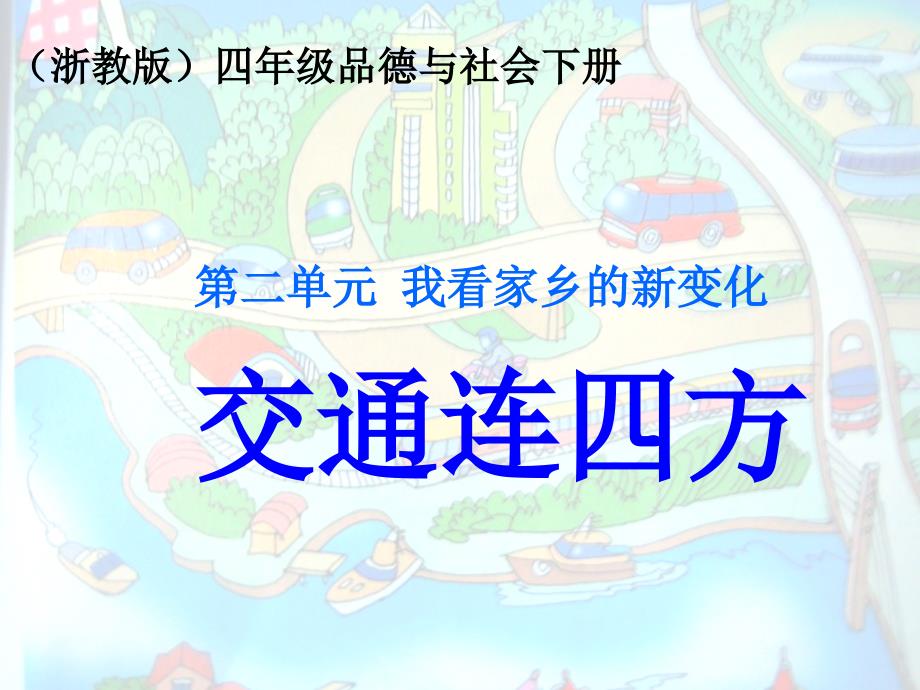 （浙教版）四年级品德与社会下册

第二单元 我看家乡的新变化

交通连四方